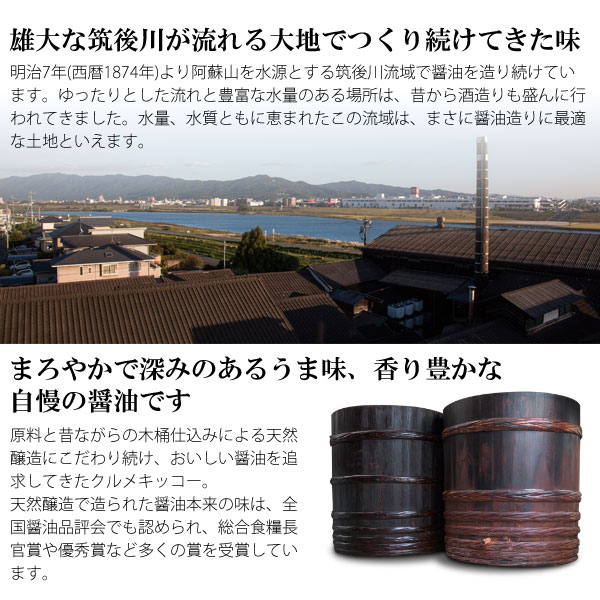 雄大な筑後川が流れる大地でつくり続けてきた味

明治7年(西暦1874年)より阿蘇山を水源とする筑後川流域で醤油を造り続けています。ゆったりとした流れと豊富な水量のある場所は、昔から酒造りも盛んに行われてきました。水量、水質ともに恵まれたこの流域は、まさに醤油造りに最適な土地といえます。

まろやかで深みのあるうま味、香り豊かな自慢の醤油です

原料と昔ながらの木桶仕込みによる天然醸造にこだわり続け、おいしい醤油を追求してきたクルメキッコー。
天然醸造で造られた醤油本来の味は、全国醤油品評会でも認められ、総合食糧長官賞や優秀賞など多くの賞を受賞しています。